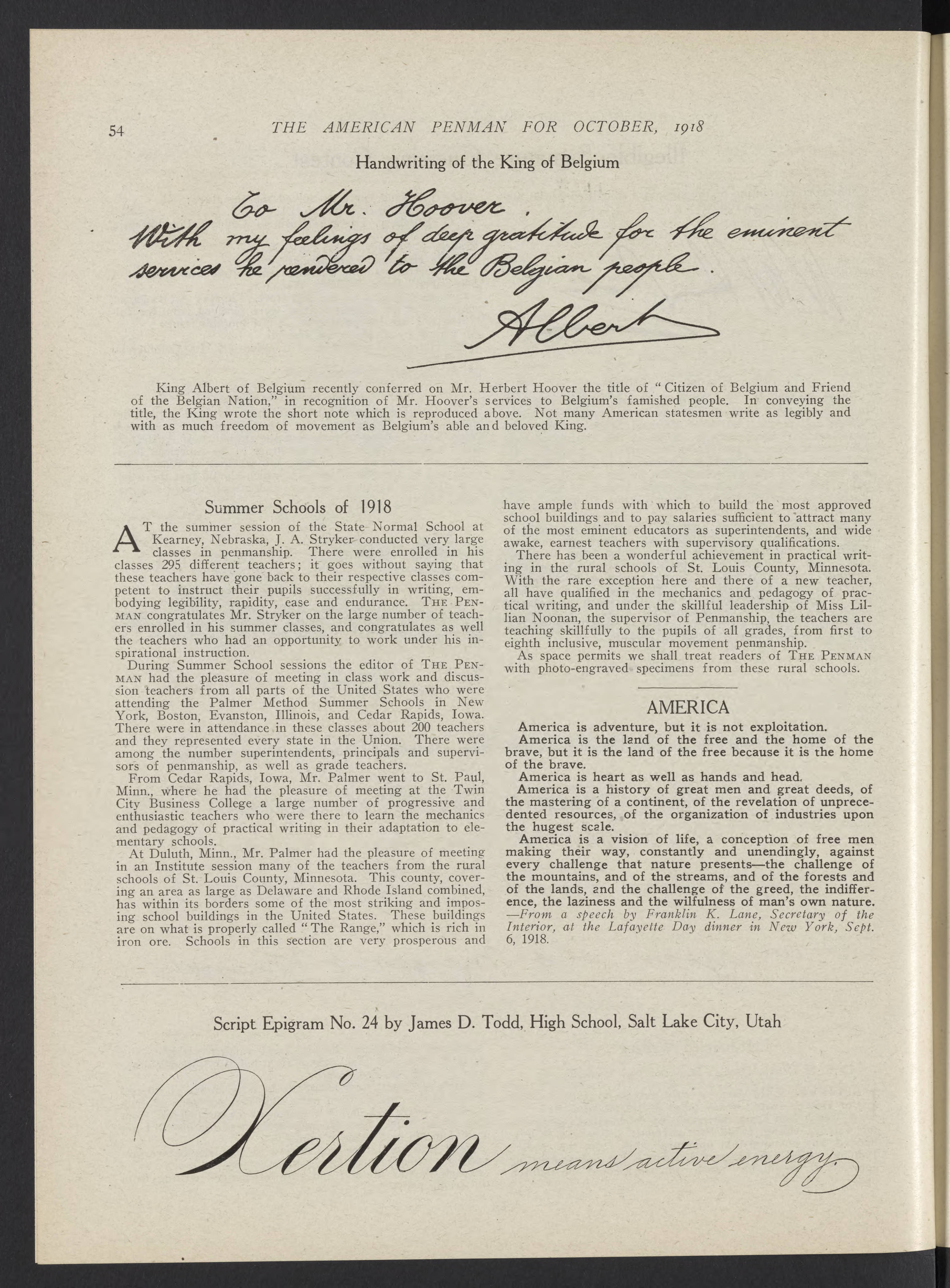 54 THE AMERICAN PENMAN FOR OCTOBER, 1918

Handwriting of the King of Belgium

To Mr. Hoover.
With my feelings of deep gratitude for the eminent services he rendered to the Belgian people.

Albert

King Albert of Belgium recently conferred on Mr. Herbert Hoover the title of "Citizen of Belgium and Friend of the Belgian Nation," in recognition of Mr. Hoover's services to Belgium's famished people. In conveying the title, the King wrote the short note which is reproduced above. Not many American statesmen write as legibly and with as much freedom of movement as Belgium's able and beloved King.

Summer Schools of 1918

AT the summer session of the State Normal School at Kearney, Nebraska, J. A. Stryker conducted very large classes in penmanship. There were enrolled in his classes 295 different teachers; it goes without saying that these teachers have gone back to their respective classes competent to instruct their pupils successfully in writing, embodying legibility, rapidity, ease and endurance. THE PENMAN congratulates Mr. Stryker on the large number of teachers enrolled in his summer classes, and congratulates as well the teachers who had an opportunity to work under his inspirational instruction.

During Summer School sessions the editor of THE PENMAN had the pleasure of meeting in class work and discussion teachers from all parts of the United States who were attending the Palmer Method Summer Schools in New York, Boston, Evanston, Illinois, and Cedar Rapids, Iowa. There were in attendance in these classes about 200 teachers and they represented every state in the Union. There were among the number superintendents, principals and supervisors of penmanship, as well as grade teachers.

From Cedar Rapids, Iowa, Mr. Palmer went to St. Paul, Minn., where he had the pleasure of meeting at the Twin City Business College a large number of progressive and enthusiastic teachers who were there to learn the mechanics and pedagogy of practical writing in their adaptation to elementary schools.

At Duluth, Minn., Mr. Palmer had the pleasure of meeting in an Institute session many of the teachers from the rural schools of St. Louis County, Minnesota. This county, covering an area as large as Delaware and Rhode Island combined, has within its borders some of the most striking and imposing school buildings in the United States. These buildings are on what is properly called "The Range," which is rich in iron ore. Schools in this section are very prosperous and have ample funds with which to build the most approved school buildings and to pay salaries sufficient to attract many of the most eminent educators as superintendents, and wide awake, earnest teachers with supervisory qualifications.

There has been a wonderful achievement in practical writing in the rural schools of St. Louis County, Minnesota. With the rare exception here and there of a new teacher, all have qualified in the mechanics and pedagogy of practical writing, and under the skillful leadership of Miss Lillian Noonan, the supervisor of Penmanship, the teachers are teaching skillfully to the pupils of all grades, from first to eighth inclusive, muscular movement penmanship.

As space permits we shall treat readers of THE PENMAN with photo-engraved specimens from these rural schools.

AMERICA

America is adventure, but it is not exploitation.

America is the land of the free and the home of the brave, but it is the land of the free because it is the home of the brave.

America is heart as well as hands and head.

America is a history of great men and great deeds, of the mastering of a continent, of the revelation of unprecedented resources, of the organization of industries upon the hugest scale.

America is a vision of life, a conception of free men making their way, constantly and unendingly, against every challenge that nature presents—the challenge of the mountains, and of the streams, and of the forests and of the lands, and the challenge of the greed, the indifference, the laziness and the wilfulness of man's own nature.
—From a speech by Franklin K. Lane, Secretary of the Interior, at the Lafayette Day dinner in New York, Sept. 6, 1918.

Script Epigram No. 24 by James D. Todd, High School, Salt Lake City, Utah

Xertion means active energy.